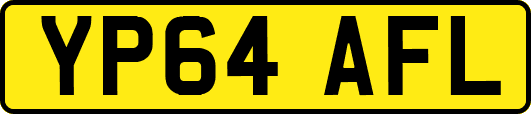 YP64 AFL